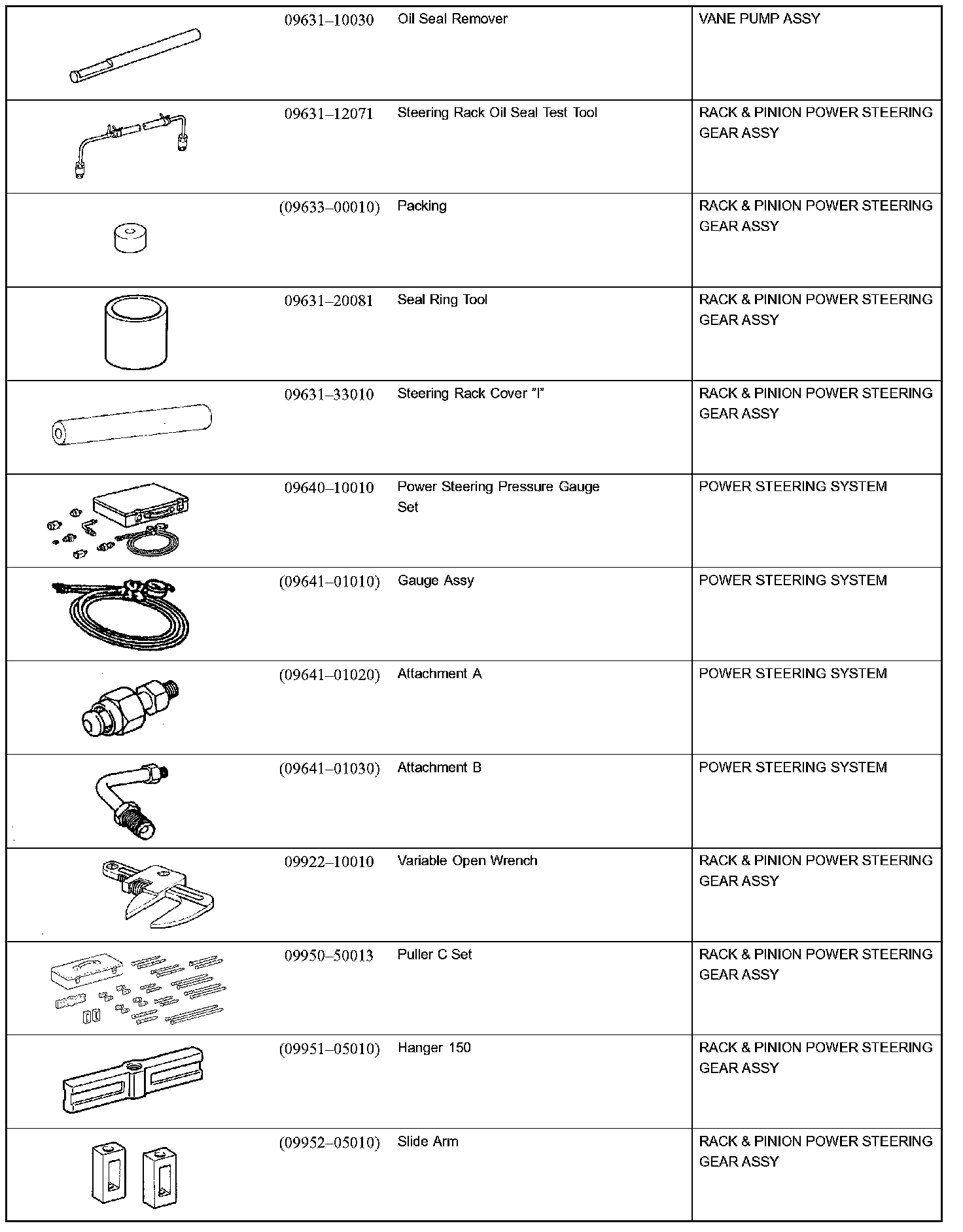 |  |  |  |  |
|---|---|---|---|
|  | 09631–10030 | Oil Seal Remover | VANE PUMP ASSY |
|  | 09631–12071 | Steering Rack Oil Seal Test Tool | RACK & PINION POWER STEERING GEAR ASSY |
|  | (09633–00010) | Packing | RACK & PINION POWER STEERING GEAR ASSY |
|  | 09631–20081 | Seal Ring Tool | RACK & PINION POWER STEERING GEAR ASSY |
|  | 09631–33010 | Steering Rack Cover "I" | RACK & PINION POWER STEERING GEAR ASSY |
|  | 09640–10010 | Power Steering Pressure Gauge Set | POWER STEERING SYSTEM |
|  | (09641–01010) | Gauge Assy | POWER STEERING SYSTEM |
|  | (09641–01020) | Attachment A | POWER STEERING SYSTEM |
|  | (09641–01030) | Attachment B | POWER STEERING SYSTEM |
|  | 09922–10010 | Variable Open Wrench | RACK & PINION POWER STEERING GEAR ASSY |
|  | 09950–50013 | Puller C Set | RACK & PINION POWER STEERING GEAR ASSY |
|  | (09951–05010) | Hanger 150 | RACK & PINION POWER STEERING GEAR ASSY |
|  | (09952–05010) | Slide Arm | RACK & PINION POWER STEERING GEAR ASSY |